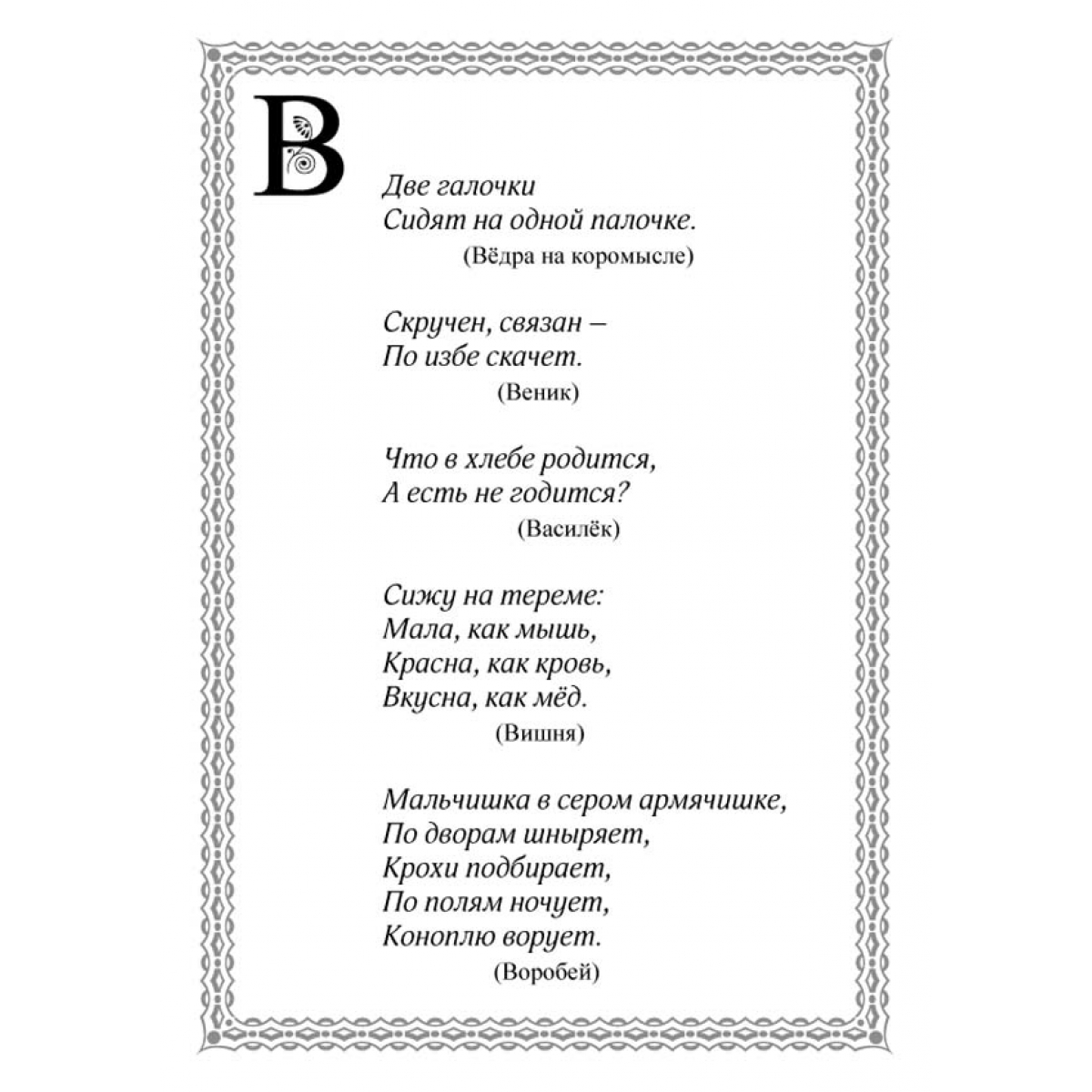 В

Две галочки
Сидят на одной палочке.
(Вёдра на коромысле)

Скручен, связан –
По избе скачет.
(Веник)

Что в хлебе родится,
А есть не годится?
(Василёк)

Сижу на тереме:
Мала, как мышь,
Красна, как кровь,
Вкусна, как мёд.
(Вишня)

Мальчишка в сером армячишке,
По дворам шныряет,
Крохи подбирает,
По полям ночует,
Коноплю ворует.
(Воробей)